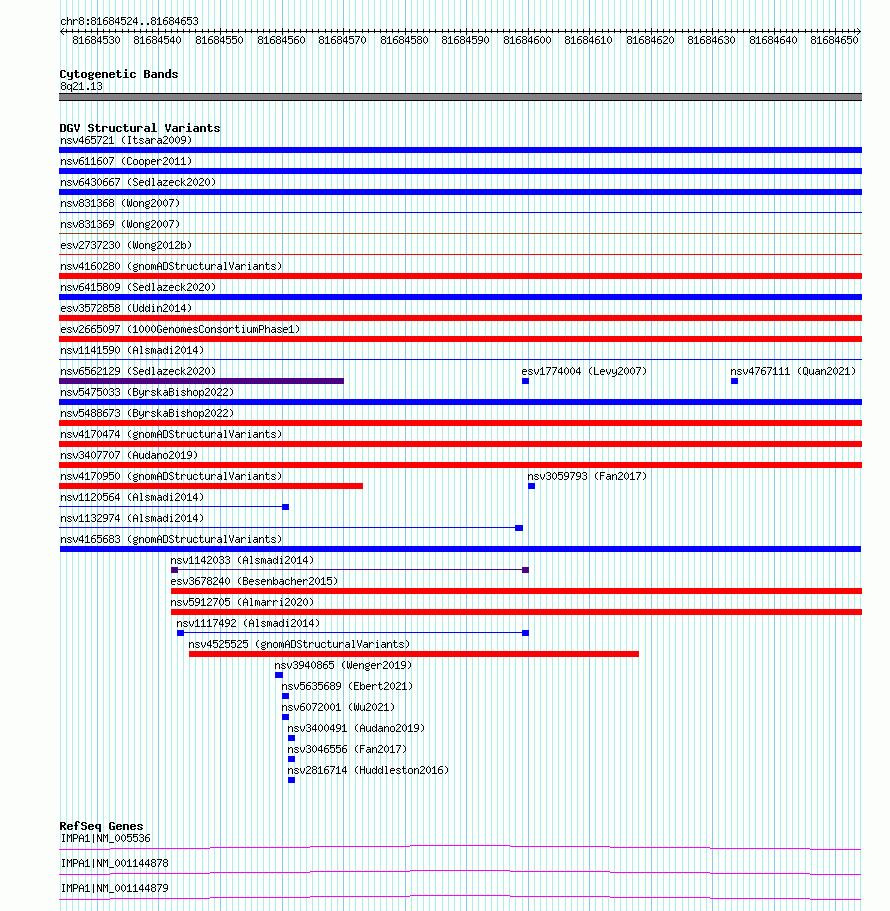 chr8:81684524..81684653

81684530 81684540 81684550 81684560 81684570 81684580 81684590 81684600 81684610 81684620 81684630 81684640 81684650

Cytogenetic Bands
8q21.13

DGV Structural Variants
nsv465721 (Itsara2009)
nsv611607 (Cooper2011)
nsv6430667 (Sedlazeck2020)
nsv831368 (Wong2007)
nsv831369 (Wong2007)
esv2737230 (Wong2012b)
nsv4160280 (gnomADStructuralVariants)
nsv6415809 (Sedlazeck2020)
esv3572858 (Uddin2014)
esv2665097 (1000GenomesConsortiumPhase1)
nsv1141590 (Alsmadi2014)
nsv6562129 (Sedlazeck2020)
esv1774004 (Levy2007)
nsv4767111 (Quan2021)
nsv5475033 (ByrskaBishop2022)
nsv5488673 (ByrskaBishop2022)
nsv4170474 (gnomADStructuralVariants)
nsv3407707 (Audano2019)
nsv4170950 (gnomADStructuralVariants)
nsv3059793 (Fan2017)
nsv1120564 (Alsmadi2014)
nsv1132974 (Alsmadi2014)
nsv4165683 (gnomADStructuralVariants)
nsv1142033 (Alsmadi2014)
esv3678240 (Besenbacher2015)
nsv5912705 (Almarri2020)
nsv1117492 (Alsmadi2014)
nsv4525525 (gnomADStructuralVariants)
nsv3940865 (Wenger2019)
nsv5635689 (Ebert2021)
nsv6072001 (Wu2021)
nsv3400491 (Audano2019)
nsv3046556 (Fan2017)
nsv2816714 (Huddleston2016)

RefSeq Genes
IMPA1|NM_005536
IMPA1|NM_001144878
IMPA1|NM_001144879